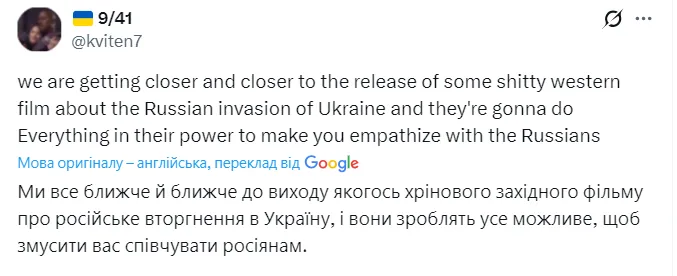 9/41
@kviten7

we are getting closer and closer to the release of some shitty western film about the Russian invasion of Ukraine and they're gonna do Everything in their power to make you empathize with the Russians

Мова оригіналу – англійська, переклад від Google

Ми все ближче й ближче до виходу якогось хрінового західного фільму про російське вторгнення в Україну, і вони зроблять усе можливе, щоб змусити вас співчувати росіянам.